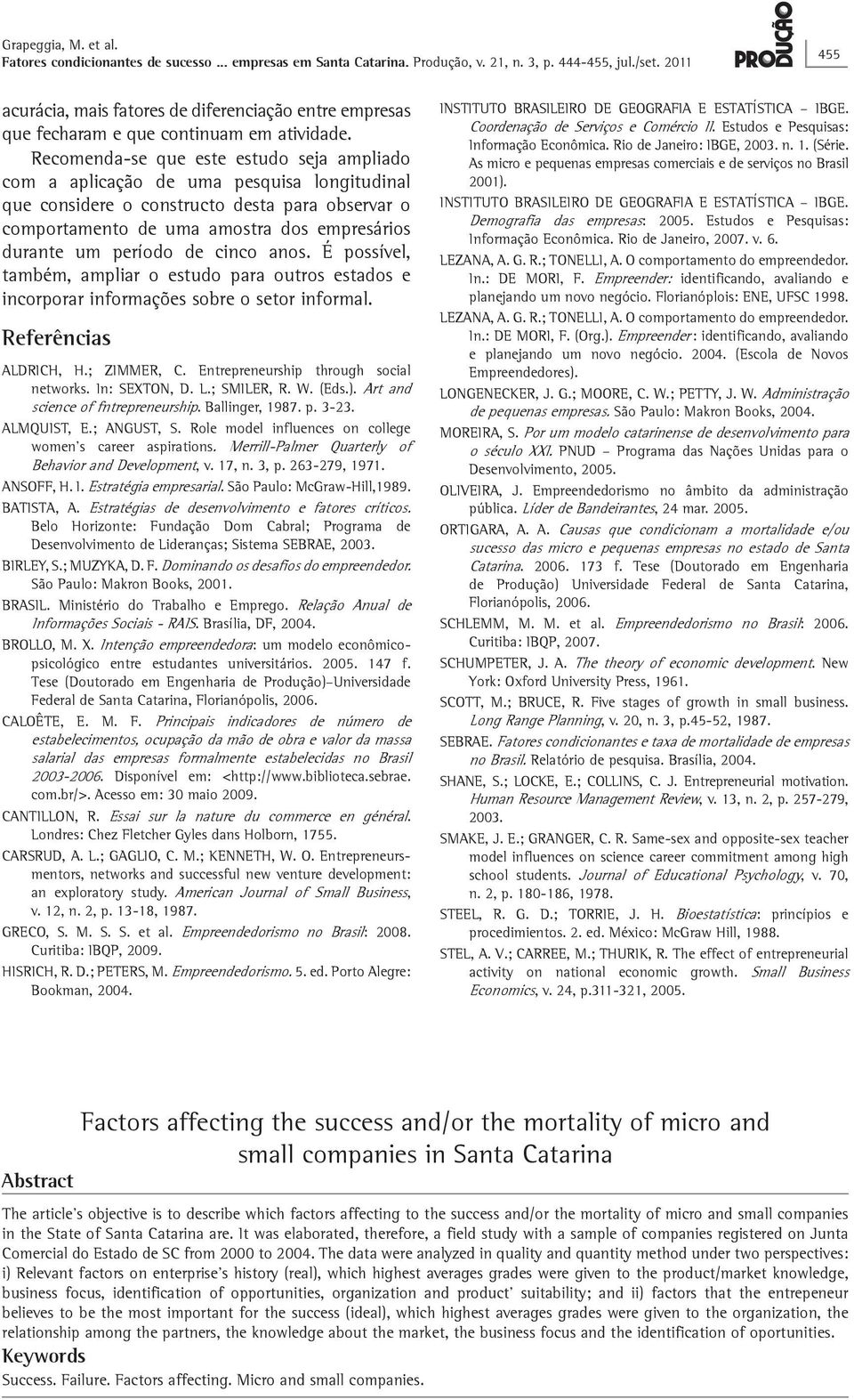 Grapeggia, M. et al.
Fatores condicionantes de sucesso ... empresas em Santa Catarina. Produção, v. 21, n. 3, p. 444-455, jul./set. 2011

PRODUÇÃO

455

acurácia, mais fatores de diferenciação entre empresas que fecharam e que continuam em atividade.

Recomenda-se que este estudo seja ampliado com a aplicação de uma pesquisa longitudinal que considere o constructo desta para observar o comportamento de uma amostra dos empresários durante um período de cinco anos. É possível, também, ampliar o estudo para outros estados e incorporar informações sobre o setor informal.

Referências

ALDRICH, H.; ZIMMER, C. Entrepreneurship through social networks. In: SEXTON, D. L.; SMILER, R. W. (Eds.). Art and science of fntrepreneurship. Ballinger, 1987. p. 3-23.

ALMQUIST, E.; ANGUST, S. Role model influences on college women's career aspirations. Merrill-Palmer Quarterly of Behavior and Development, v. 17, n. 3, p. 263-279, 1971.

ANSOFF, H. I. Estratégia empresarial. São Paulo: McGraw-Hill,1989.

BATISTA, A. Estratégias de desenvolvimento e fatores críticos. Belo Horizonte: Fundação Dom Cabral; Programa de Desenvolvimento de Lideranças; Sistema SEBRAE, 2003.

BIRLEY, S.; MUZYKA, D. F. Dominando os desafios do empreendedor. São Paulo: Makron Books, 2001.

BRASIL. Ministério do Trabalho e Emprego. Relação Anual de Informações Sociais - RAIS. Brasília, DF, 2004.

BROLLO, M. X. Intenção empreendedora: um modelo econômico-psicológico entre estudantes universitários. 2005. 147 f. Tese (Doutorado em Engenharia de Produção)–Universidade Federal de Santa Catarina, Florianópolis, 2006.

CALOÊTE, E. M. F. Principais indicadores de número de estabelecimentos, ocupação da mão de obra e valor da massa salarial das empresas formalmente estabelecidas no Brasil 2003-2006. Disponível em: <http://www.biblioteca.sebrae.com.br/>. Acesso em: 30 maio 2009.

CANTILLON, R. Essai sur la nature du commerce en général. Londres: Chez Fletcher Gyles dans Holborn, 1755.

CARSRUD, A. L.; GAGLIO, C. M.; KENNETH, W. O. Entrepreneurs-mentors, networks and successful new venture development: an exploratory study. American Journal of Small Business, v. 12, n. 2, p. 13-18, 1987.

GRECO, S. M. S. S. et al. Empreendedorismo no Brasil: 2008. Curitiba: IBQP, 2009.

HISRICH, R. D.; PETERS, M. Empreendedorismo. 5. ed. Porto Alegre: Bookman, 2004.

INSTITUTO BRASILEIRO DE GEOGRAFIA E ESTATÍSTICA – IBGE. Coordenação de Serviços e Comércio II. Estudos e Pesquisas: Informação Econômica. Rio de Janeiro: IBGE, 2003. n. 1. (Série. As micro e pequenas empresas comerciais e de serviços no Brasil 2001).

INSTITUTO BRASILEIRO DE GEOGRAFIA E ESTATÍSTICA – IBGE. Demografia das empresas: 2005. Estudos e Pesquisas: Informação Econômica. Rio de Janeiro, 2007. v. 6.

LEZANA, A. G. R.; TONELLI, A. O comportamento do empreendedor. In.: DE MORI, F. Empreender: identificando, avaliando e planejando um novo negócio. Florianóplois: ENE, UFSC 1998.

LEZANA, A. G. R.; TONELLI, A. O comportamento do empreendedor. In.: DE MORI, F. (Org.). Empreender: identificando, avaliando e planejando um novo negócio. 2004. (Escola de Novos Empreendedores).

LONGENECKER, J. G.; MOORE, C. W.; PETTY, J. W. Administração de pequenas empresas. São Paulo: Makron Books, 2004.

MOREIRA, S. Por um modelo catarinense de desenvolvimento para o século XXI. PNUD – Programa das Nações Unidas para o Desenvolvimento, 2005.

OLIVEIRA, J. Empreendedorismo no âmbito da administração pública. Líder de Bandeirantes, 24 mar. 2005.

ORTIGARA, A. A. Causas que condicionam a mortalidade e/ou sucesso das micro e pequenas empresas no estado de Santa Catarina. 2006. 173 f. Tese (Doutorado em Engenharia de Produção) Universidade Federal de Santa Catarina, Florianópolis, 2006.

SCHLEMM, M. M. et al. Empreendedorismo no Brasil: 2006. Curitiba: IBQP, 2007.

SCHUMPETER, J. A. The theory of economic development. New York: Oxford University Press, 1961.

SCOTT, M.; BRUCE, R. Five stages of growth in small business. Long Range Planning, v. 20, n. 3, p.45-52, 1987.

SEBRAE. Fatores condicionantes e taxa de mortalidade de empresas no Brasil. Relatório de pesquisa. Brasília, 2004.

SHANE, S.; LOCKE, E.; COLLINS, C. J. Entrepreneurial motivation. Human Resource Management Review, v. 13, n. 2, p. 257-279, 2003.

SMAKE, J. E.; GRANGER, C. R. Same-sex and opposite-sex teacher model influences on science career commitment among high school students. Journal of Educational Psychology, v. 70, n. 2, p. 180-186, 1978.

STEEL, R. G. D.; TORRIE, J. H. Bioestatística: princípios e procedimientos. 2. ed. México: McGraw Hill, 1988.

STEL, A. V.; CARREE, M.; THURIK, R. The effect of entrepreneurial activity on national economic growth. Small Business Economics, v. 24, p.311-321, 2005.

Factors affecting the success and/or the mortality of micro and small companies in Santa Catarina

Abstract

The article's objective is to describe which factors affecting to the success and/or the mortality of micro and small companies in the State of Santa Catarina are. It was elaborated, therefore, a field study with a sample of companies registered on Junta Comercial do Estado de SC from 2000 to 2004. The data were analyzed in quality and quantity method under two perspectives: i) Relevant factors on enterprise's history (real), which highest averages grades were given to the product/market knowledge, business focus, identification of opportunities, organization and product' suitability; and ii) factors that the entrepeneur believes to be the most important for the success (ideal), which highest averages grades were given to the organization, the relationship among the partners, the knowledge about the market, the business focus and the identification of oportunities.

Keywords

Success. Failure. Factors affecting. Micro and small companies.